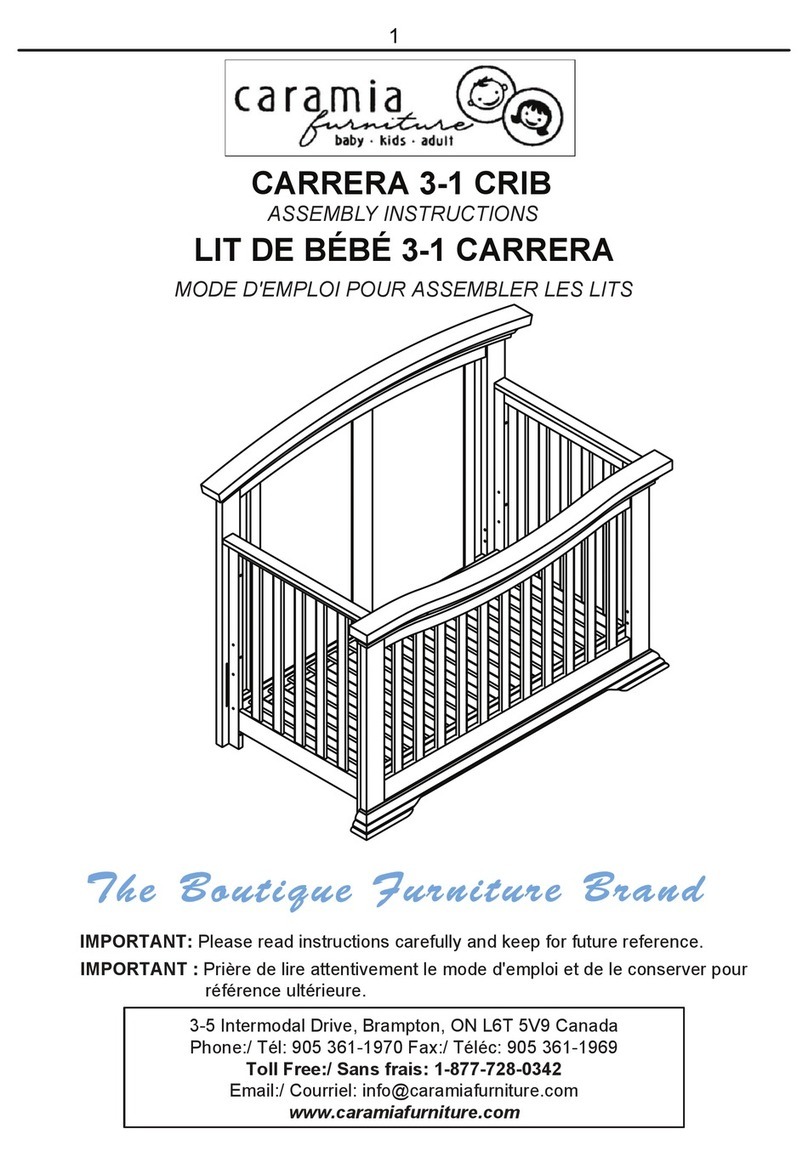 1

caramia furniture
baby · kids · adult

CARRERA 3-1 CRIB
ASSEMBLY INSTRUCTIONS
LIT DE BÉBÉ 3-1 CARRERA
MODE D'EMPLOI POUR ASSEMBLER LES LITS

The Boutique Furniture Brand

IMPORTANT: Please read instructions carefully and keep for future reference.
IMPORTANT : Prière de lire attentivement le mode d'emploi et de le conserver pour référence ultérieure.

3-5 Intermodal Drive, Brampton, ON L6T 5V9 Canada
Phone:/ Tél: 905 361-1970 Fax:/ Téléc: 905 361-1969
Toll Free:/ Sans frais: 1-877-728-0342
Email:/ Courriel: info@caramiafurniture.com
www.caramiafurniture.com